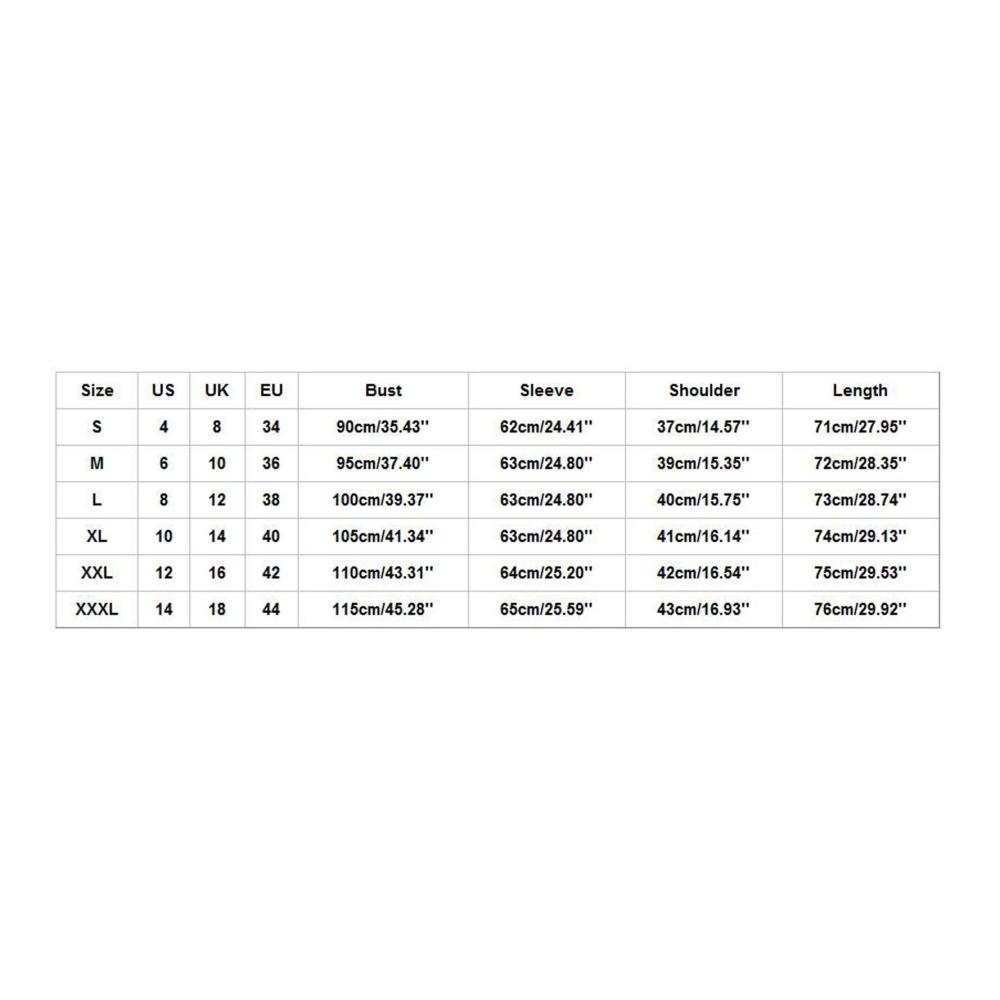 | Size | US | UK | EU | Bust | Sleeve | Shoulder | Length |
|---|---|---|---|---|---|---|---|
| S | 4 | 8 | 34 | 90cm/35.43'' | 62cm/24.41'' | 37cm/14.57'' | 71cm/27.95'' |
| M | 6 | 10 | 36 | 95cm/37.40'' | 63cm/24.80'' | 39cm/15.35'' | 72cm/28.35'' |
| L | 8 | 12 | 38 | 100cm/39.37'' | 63cm/24.80'' | 40cm/15.75'' | 73cm/28.74'' |
| XL | 10 | 14 | 40 | 105cm/41.34'' | 63cm/24.80'' | 41cm/16.14'' | 74cm/29.13'' |
| XXL | 12 | 16 | 42 | 110cm/43.31'' | 64cm/25.20'' | 42cm/16.54'' | 75cm/29.53'' |
| XXXL | 14 | 18 | 44 | 115cm/45.28'' | 65cm/25.59'' | 43cm/16.93'' | 76cm/29.92'' |